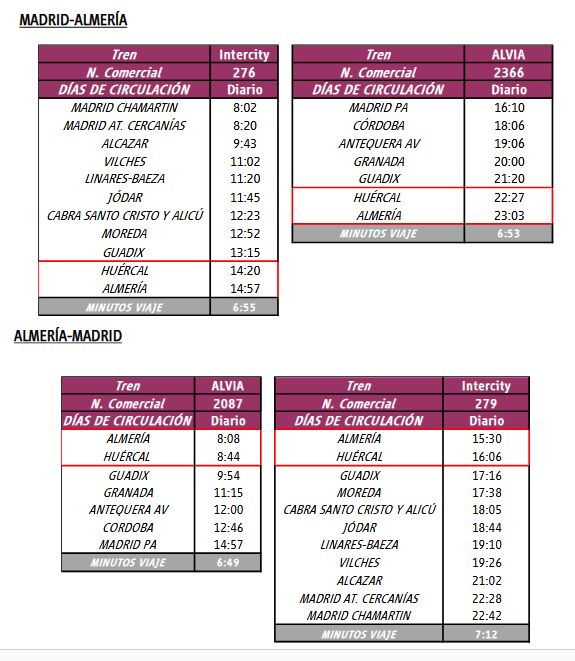 MADRID-ALMERÍA

| Tren | Intercity |
|---|---|
| N. Comercial | 276 |
| DÍAS DE CIRCULACIÓN | Diario |
| MADRID CHAMARTIN | 8:02 |
| MADRID AT. CERCANÍAS | 8:20 |
| ALCAZAR | 9:43 |
| VILCHES | 11:02 |
| LINARES-BAEZA | 11:20 |
| JÓDAR | 11:45 |
| CABRA SANTO CRISTO Y ALICÚ | 12:23 |
| MOREDA | 12:52 |
| GUADIX | 13:15 |
| HUÉRCAL | 14:20 |
| ALMERÍA | 14:57 |
| MINUTOS VIAJE | 6:55 |

| Tren | ALVIA |
|---|---|
| N. Comercial | 2366 |
| DÍAS DE CIRCULACIÓN | Diario |
| MADRID PA | 16:10 |
| CÓRDOBA | 18:06 |
| ANTEQUERA AV | 19:06 |
| GRANADA | 20:00 |
| GUADIX | 21:20 |
| HUÉRCAL | 22:27 |
| ALMERÍA | 23:03 |
| MINUTOS VIAJE | 6:53 |

ALMERÍA-MADRID

| Tren | ALVIA |
|---|---|
| N. Comercial | 2087 |
| DÍAS DE CIRCULACIÓN | Diario |
| ALMERÍA | 8:08 |
| HUÉRCAL | 8:44 |
| GUADIX | 9:54 |
| GRANADA | 11:15 |
| ANTEQUERA AV | 12:00 |
| CORDOBA | 12:46 |
| MADRID PA | 14:57 |
| MINUTOS VIAJE | 6:49 |

| Tren | Intercity |
|---|---|
| N. Comercial | 279 |
| DÍAS DE CIRCULACIÓN | Diario |
| ALMERÍA | 15:30 |
| HUÉRCAL | 16:06 |
| GUADIX | 17:16 |
| MOREDA | 17:38 |
| CABRA SANTO CRISTO Y ALICÚ | 18:05 |
| JÓDAR | 18:44 |
| LINARES-BAEZA | 19:10 |
| VILCHES | 19:26 |
| ALCAZAR | 21:02 |
| MADRID AT. CERCANÍAS | 22:28 |
| MADRID CHAMARTIN | 22:42 |
| MINUTOS VIAJE | 7:12 |